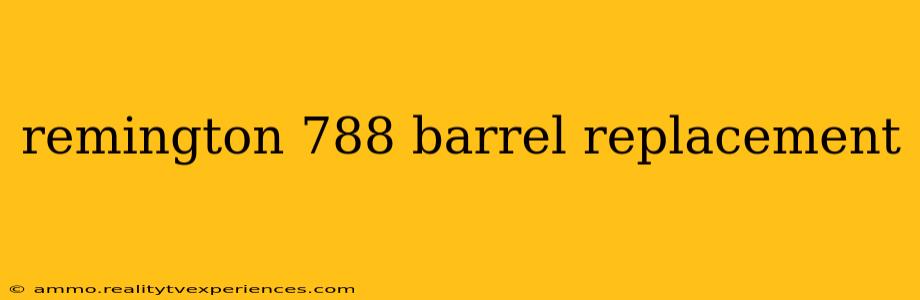 remington 788 barrel replacement

© ammo.realitytvexperiences.com